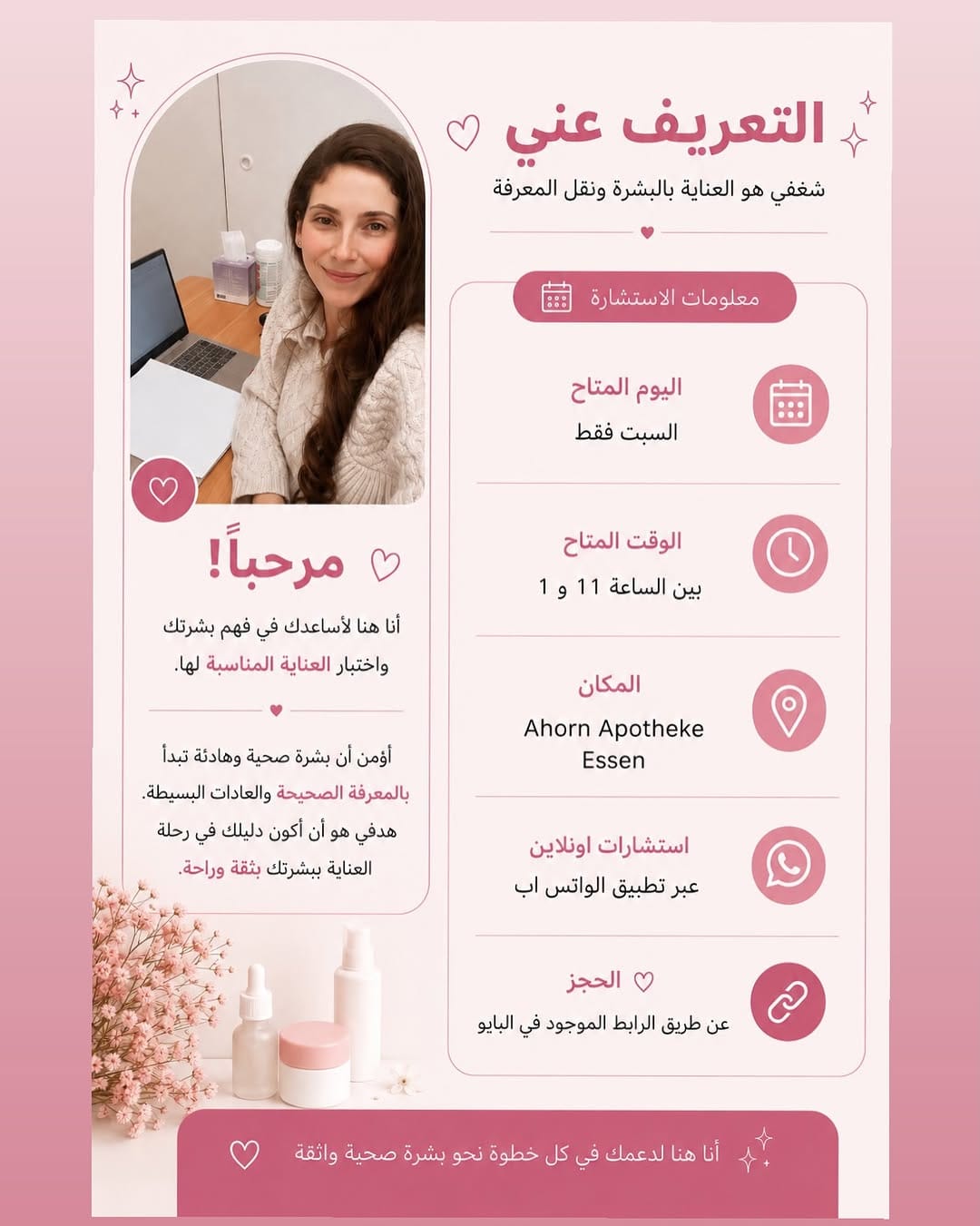 التعريف عني

شغفي هو العناية بالبشرة ونقل المعرفة

معلومات الاستشارة

اليوم المتاح
السبت فقط

الوقت المتاح
بين الساعة 11 و 1

المكان
Ahorn Apotheke Essen

استشارات اونلاين
عبر تطبيق الواتس اب

الحجز
عن طريق الرابط الموجود في البايو

مرحباً!

أنا هنا لأساعدك في فهم بشرتك واختبار العناية المناسبة لها.

أؤمن أن بشرة صحية وهادئة تبدأ بالمعرفة الصحيحة والعادات البسيطة. هدفي هو أن أكون دليلك في رحلة العناية ببشرتك بثقة وراحة.

أنا هنا لدعمك في كل خطوة نحو بشرة صحية واثقة